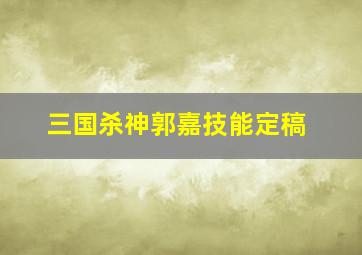 三国杀神郭嘉技能定稿